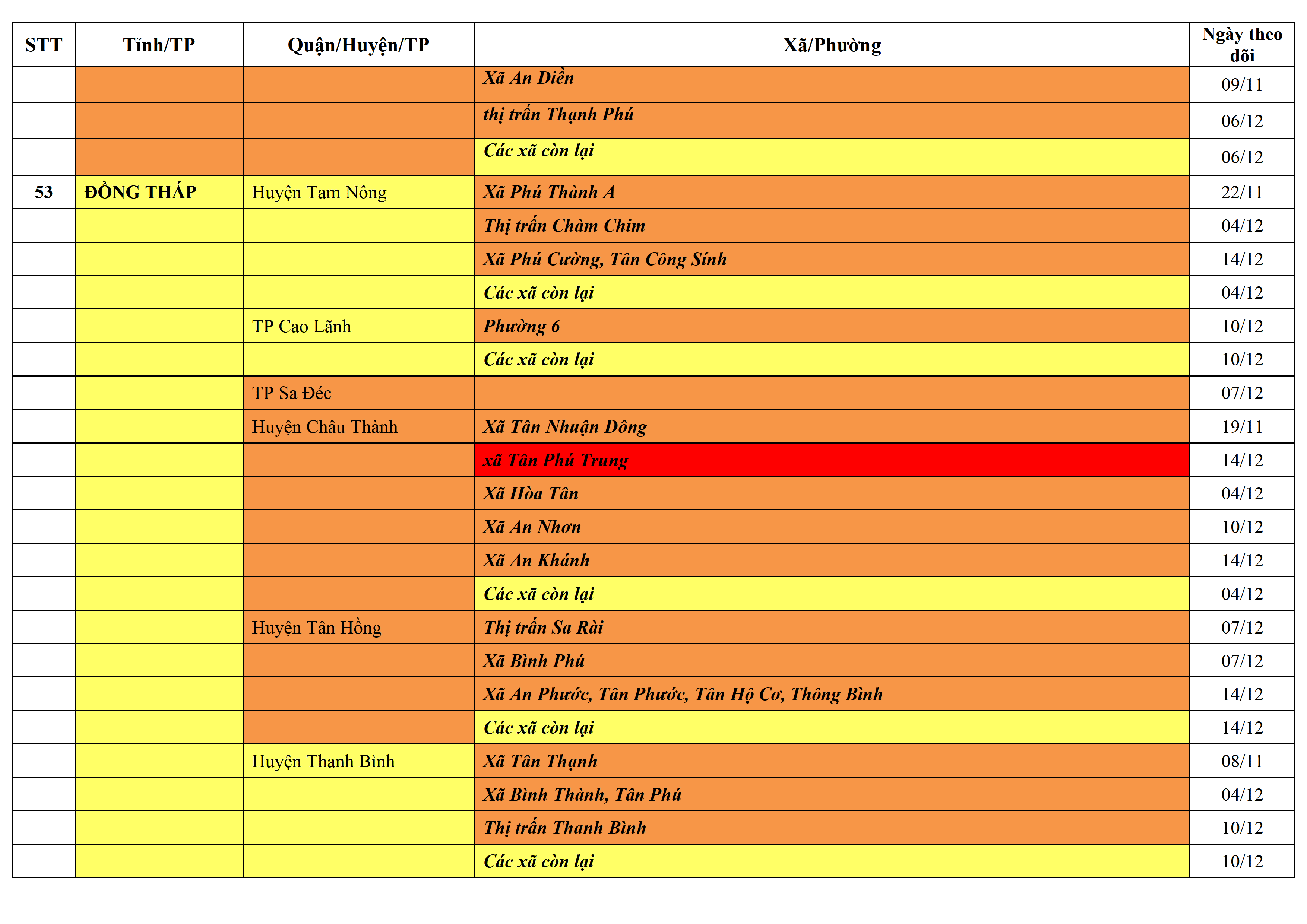 | STT | Tỉnh/TP | Quận/Huyện/TP | Xã/Phường | Ngày theo dõi |
|---|---|---|---|---|
| | | | Xã An Điền | 09/11 |
| | | | thị trấn Thạnh Phú | 06/12 |
| | | | Các xã còn lại | 06/12 |
| 53 | ĐỒNG THÁP | Huyện Tam Nông | Xã Phú Thành A | 22/11 |
| | | | Thị trấn Chàm Chim | 04/12 |
| | | | Xã Phú Cường, Tân Công Sính | 14/12 |
| | | | Các xã còn lại | 04/12 |
| | | TP Cao Lãnh | Phường 6 | 10/12 |
| | | | Các xã còn lại | 10/12 |
| | | TP Sa Đéc | | 07/12 |
| | | Huyện Châu Thành | Xã Tân Nhuận Đông | 19/11 |
| | | | xã Tân Phú Trung | 14/12 |
| | | | Xã Hòa Tân | 04/12 |
| | | | Xã An Nhơn | 10/12 |
| | | | Xã An Khánh | 14/12 |
| | | | Các xã còn lại | 04/12 |
| | | Huyện Tân Hồng | Thị trấn Sa Rài | 07/12 |
| | | | Xã Bình Phú | 07/12 |
| | | | Xã An Phước, Tân Phước, Tân Hộ Cơ, Thông Bình | 14/12 |
| | | | Các xã còn lại | 14/12 |
| | | Huyện Thanh Bình | Xã Tân Thạnh | 08/11 |
| | | | Xã Bình Thành, Tân Phú | 04/12 |
| | | | Thị trấn Thanh Bình | 10/12 |
| | | | Các xã còn lại | 10/12 |